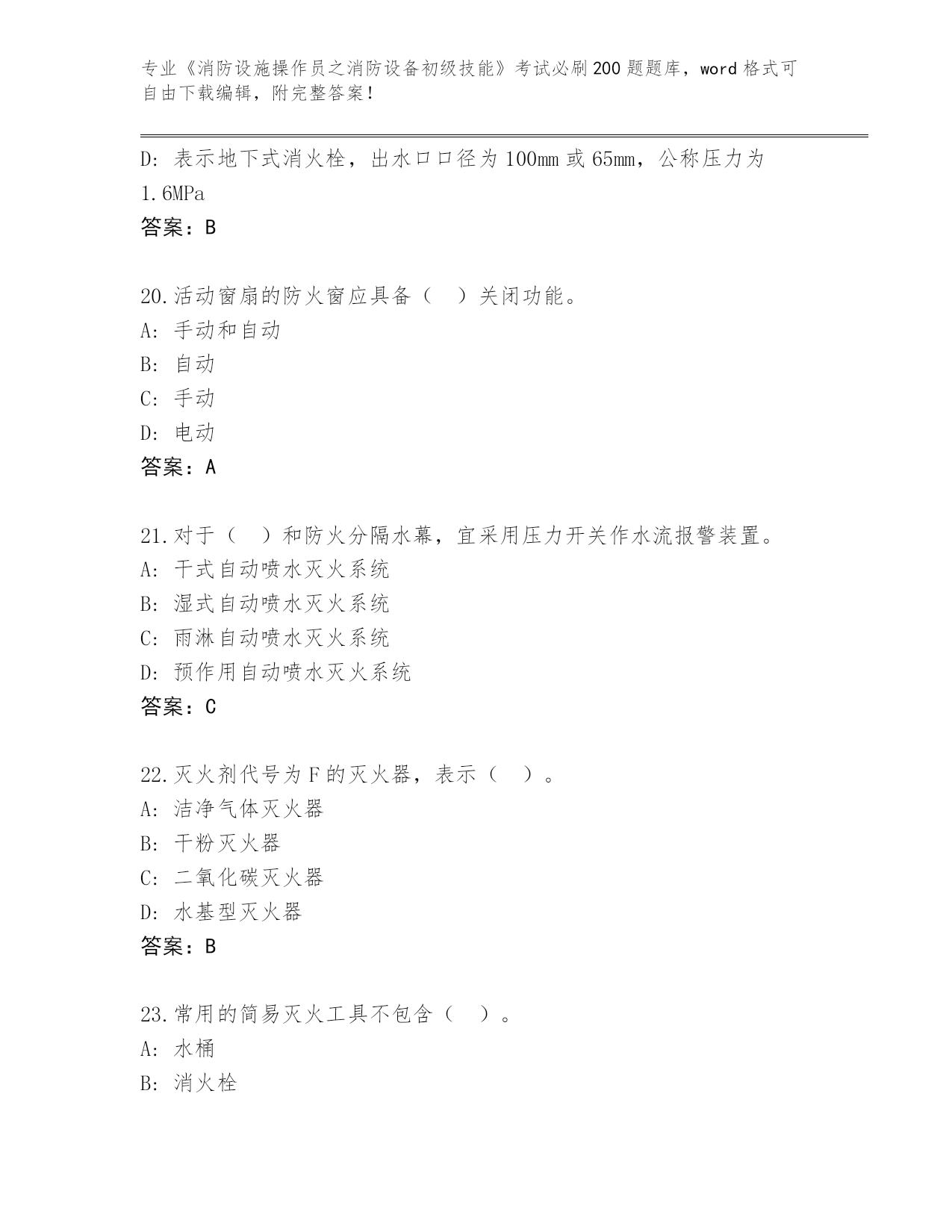 专业《消防设施操作员之消防设备初级技能》考试必刷200题题库，word格式可自由下载编辑，附完整答案！

D：表示地下式消火栓，出水口口径为100mm或65mm，公称压力为1.6MPa
答案：B

20.活动窗扇的防火窗应具备（ ）关闭功能。
A：手动和自动
B：自动
C：手动
D：电动
答案：A

21.对于（ ）和防火分隔水幕，宜采用压力开关作水流报警装置。
A：干式自动喷水灭火系统
B：湿式自动喷水灭火系统
C：雨淋自动喷水灭火系统
D：预作用自动喷水灭火系统
答案：C

22.灭火剂代号为F的灭火器，表示（ ）。
A：洁净气体灭火器
B：干粉灭火器
C：二氧化碳灭火器
D：水基型灭火器
答案：B

23.常用的简易灭火工具不包含（ ）。
A：水桶
B：消火栓